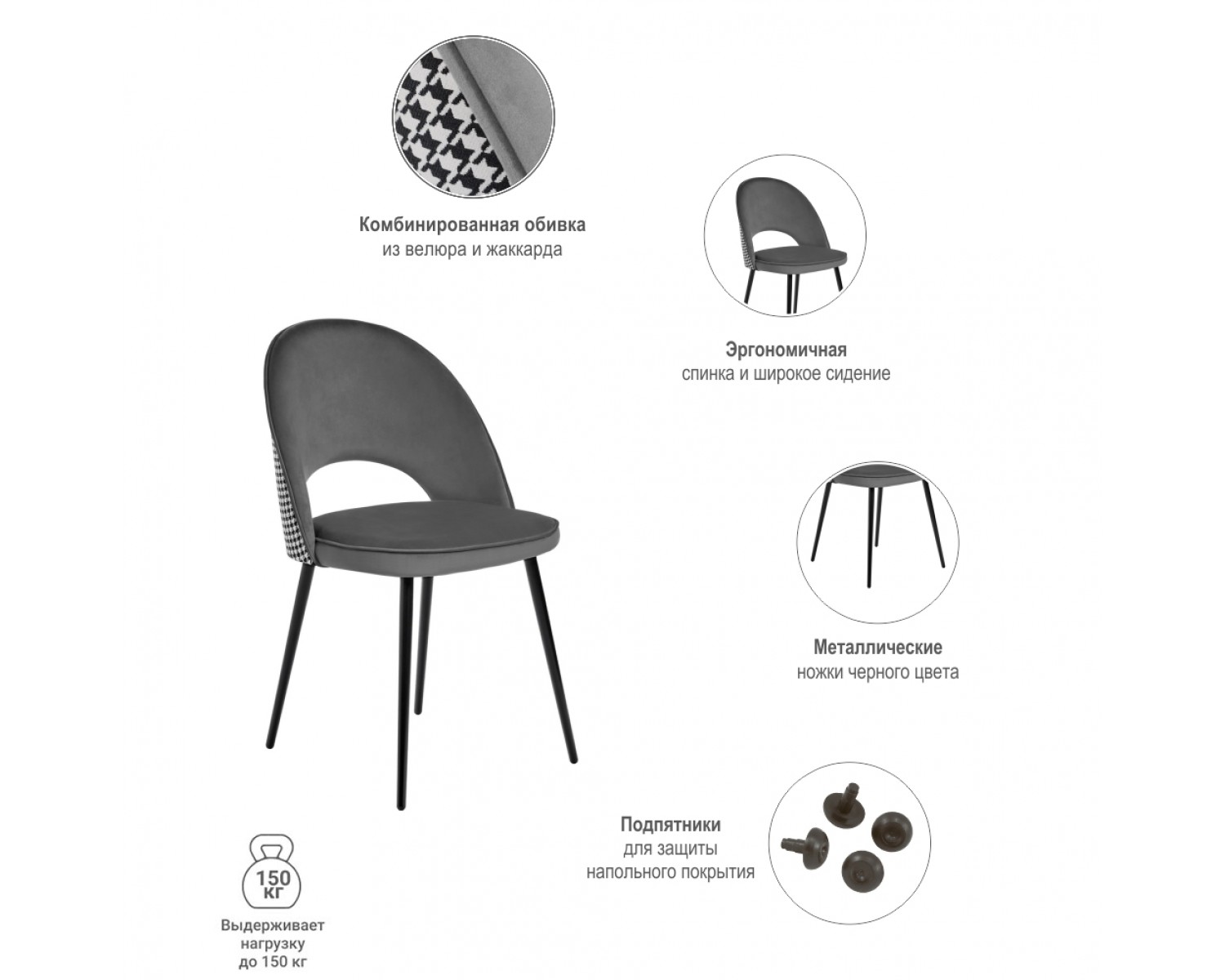 Комбинированная обивка
из велюра и жаккарда

Эргономичная
спинка и широкое сидение

Металлические
ножки черного цвета

Подпятники
для защиты
напольного покрытия

150
КГ

Выдерживает
нагрузку
до 150 кг